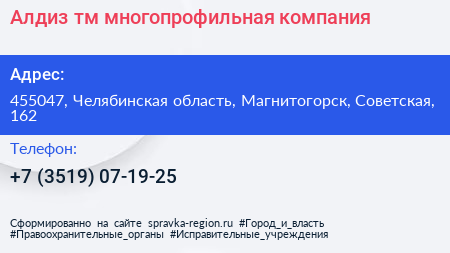 Алдиз тм многопрофильная компания

Адрес:

455047, Челябинская область, Магнитогорск, Советская, 162

Телефон:

+7 (3519) 07-19-25

Сформированно на сайте spravka-region.ru #Город_и_власть #Правоохранительные_органы #Исправительные_учреждения